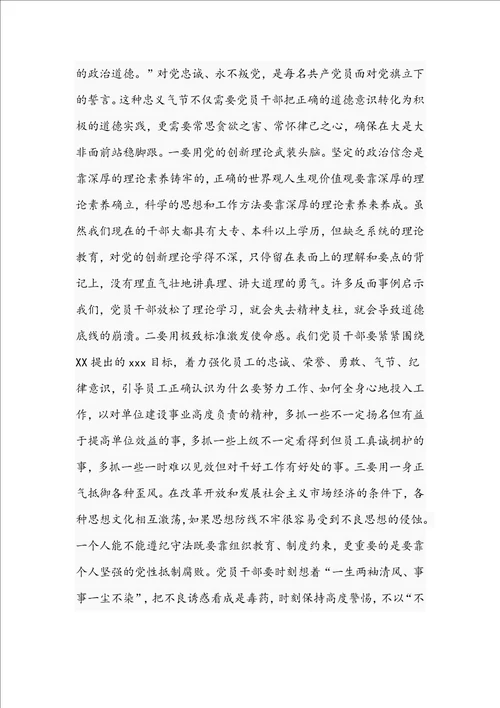 的政治道德。”对党忠诚、永不叛党，是每名共产党员面对党旗立下的誓言。这种忠义气节不仅需要党员干部把正确的道德意识转化为积极的道德实践，更需要常思贪欲之害、常怀律己之心，确保在大是大非面前站稳脚跟。一要用党的创新理论武装头脑。坚定的政治信念是靠深厚的理论素养铸牢的，正确的世界观人生观价值观要靠深厚的理论素养确立，科学的思想和工作方法要靠深厚的理论素养来养成。虽然我们现在的干部大都具有大专、本科以上学历，但缺乏系统的理论教育，对党的创新理论学得不深，只停留在表面上的理解和要点的背记上，没有理直气壮地讲真理、讲大道理的勇气。许多反面事例启示我们，党员干部放松了理论学习，就会失去精神支柱，就会导致道德底线的崩溃。二要用极致标准激发使命感。我们党员干部要紧紧围绕XX提出的xxx目标，着力强化员工的忠诚、荣誉、勇敢、气节、纪律意识，引导员工正确认识为什么要努力工作、如何全身心地投入工作，以对单位建设事业高度负责的精神，多抓一些不一定扬名但有益于提高单位效益的事，多抓一些上级不一定看得到但员工真诚拥护的事，多抓一些一时难以见效但对干好工作有好处的事。三要用一身正气抵御各种歪风。在改革开放和发展社会主义市场经济的条件下，各种思想文化相互激荡，如果思想防线不牢很容易受到不良思想的侵蚀。一个人能不能遵纪守法既要靠组织教育、制度约束，更重要的是要靠个人坚强的党性抵制腐败。党员干部要时刻想着“一生两袖清风、事事一尘不染”，把不良诱惑看成是毒药，时刻保持高度警惕，不以“不